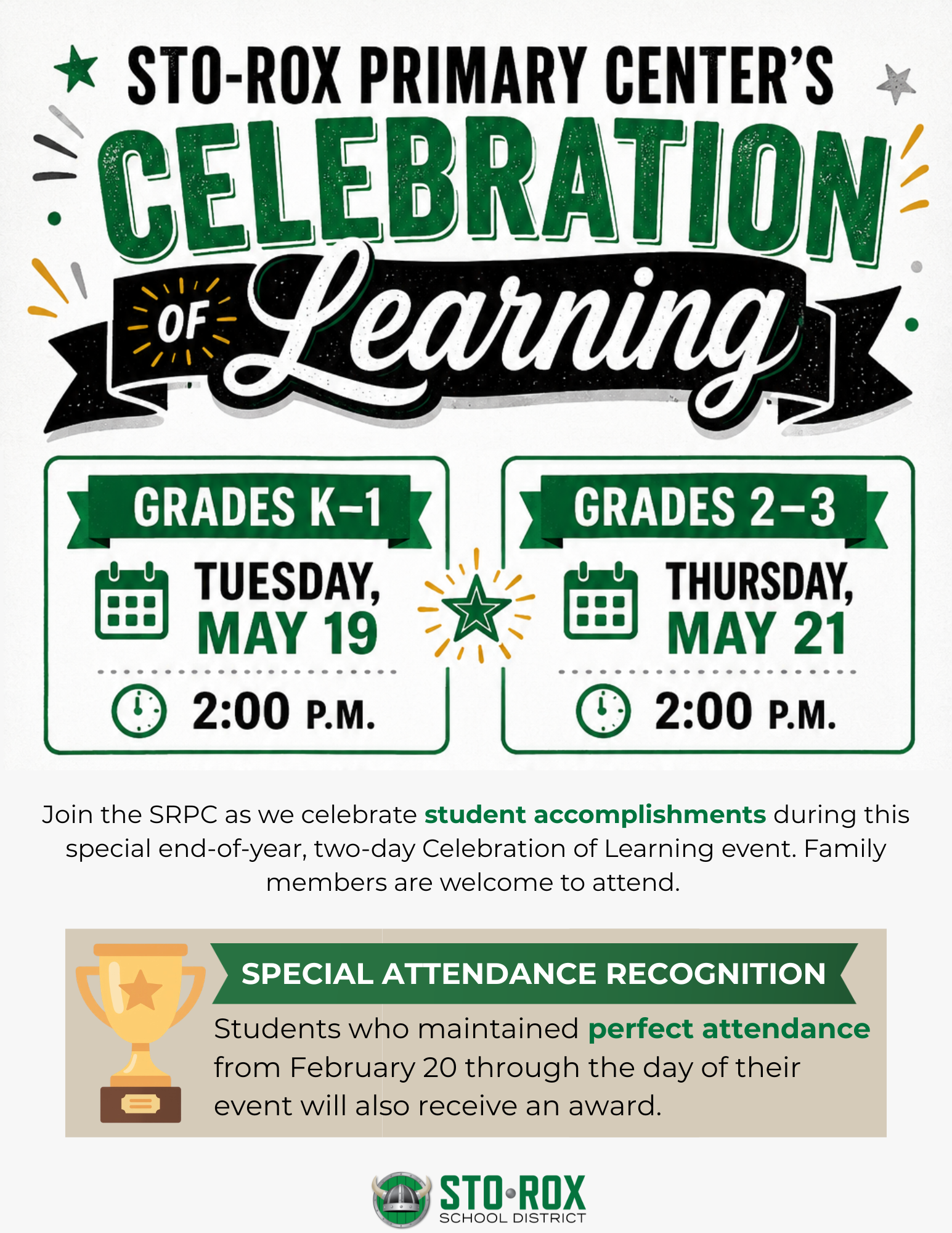 STO-ROX PRIMARY CENTER'S
CELEBRATION
OF Learning

GRADES K–1
TUESDAY, MAY 19
2:00 P.M.

GRADES 2–3
THURSDAY, MAY 21
2:00 P.M.

Join the SRPC as we celebrate student accomplishments during this special end-of-year, two-day Celebration of Learning event. Family members are welcome to attend.

SPECIAL ATTENDANCE RECOGNITION
Students who maintained perfect attendance from February 20 through the day of their event will also receive an award.

STO•ROX
SCHOOL DISTRICT